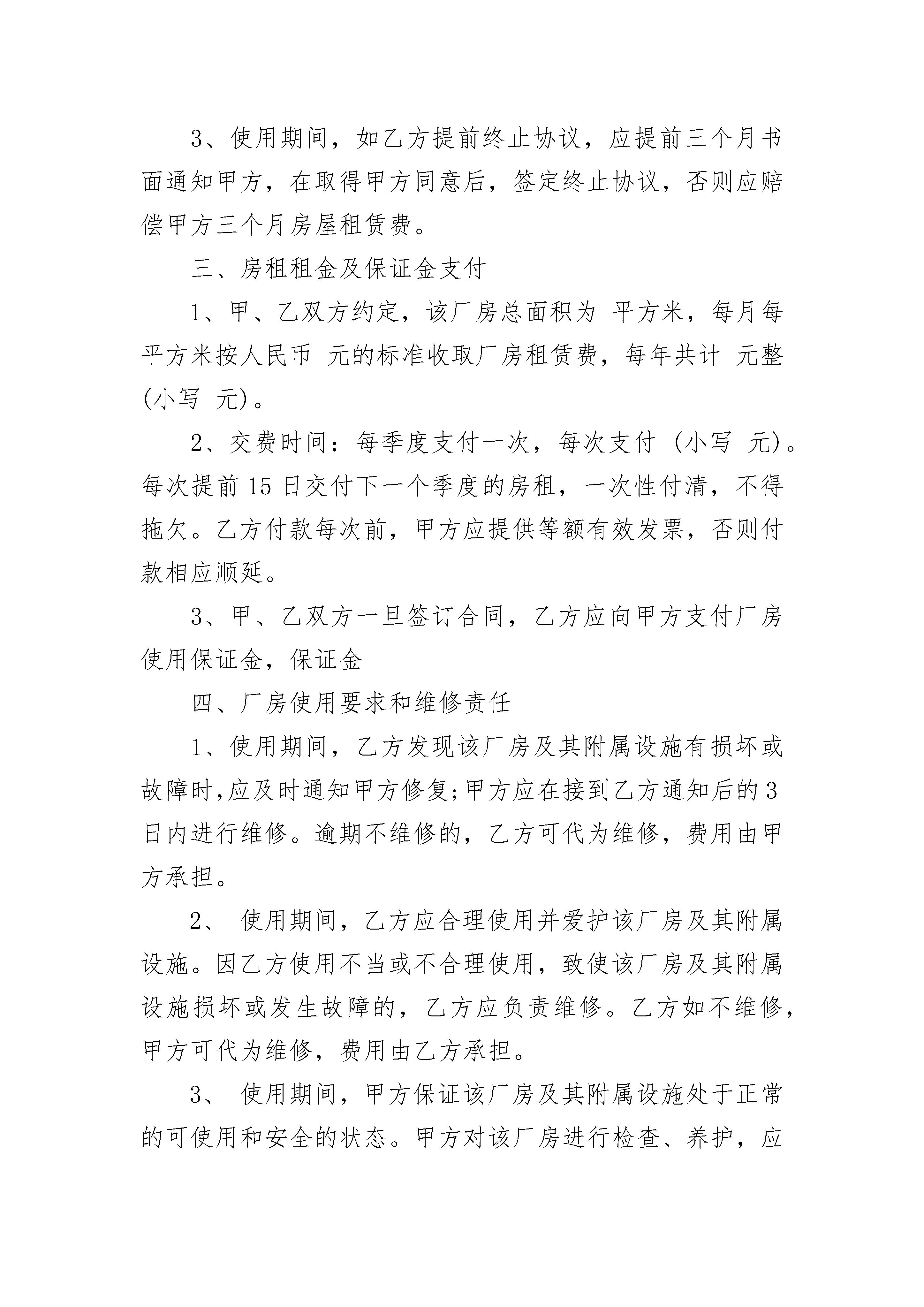 3、使用期间，如乙方提前终止协议，应提前三个月书面通知甲方，在取得甲方同意后，签定终止协议，否则应赔偿甲方三个月房屋租赁费。

三、房租租金及保证金支付

1、甲、乙双方约定，该厂房总面积为 平方米，每月每平方米按人民币 元的标准收取厂房租赁费，每年共计 元整(小写 元)。

2、交费时间：每季度支付一次，每次支付 (小写 元)。每次提前 15 日交付下一个季度的房租，一次性付清，不得拖欠。乙方付款每次前，甲方应提供等额有效发票，否则付款相应顺延。

3、甲、乙双方一旦签订合同，乙方应向甲方支付厂房使用保证金，保证金

四、厂房使用要求和维修责任

1、使用期间，乙方发现该厂房及其附属设施有损坏或故障时,应及时通知甲方修复;甲方应在接到乙方通知后的 3 日内进行维修。逾期不维修的，乙方可代为维修，费用由甲方承担。

2、 使用期间，乙方应合理使用并爱护该厂房及其附属设施。因乙方使用不当或不合理使用，致使该厂房及其附属设施损坏或发生故障的，乙方应负责维修。乙方如不维修，甲方可代为维修，费用由乙方承担。

3、 使用期间，甲方保证该厂房及其附属设施处于正常的可使用和安全的状态。甲方对该厂房进行检查、养护，应